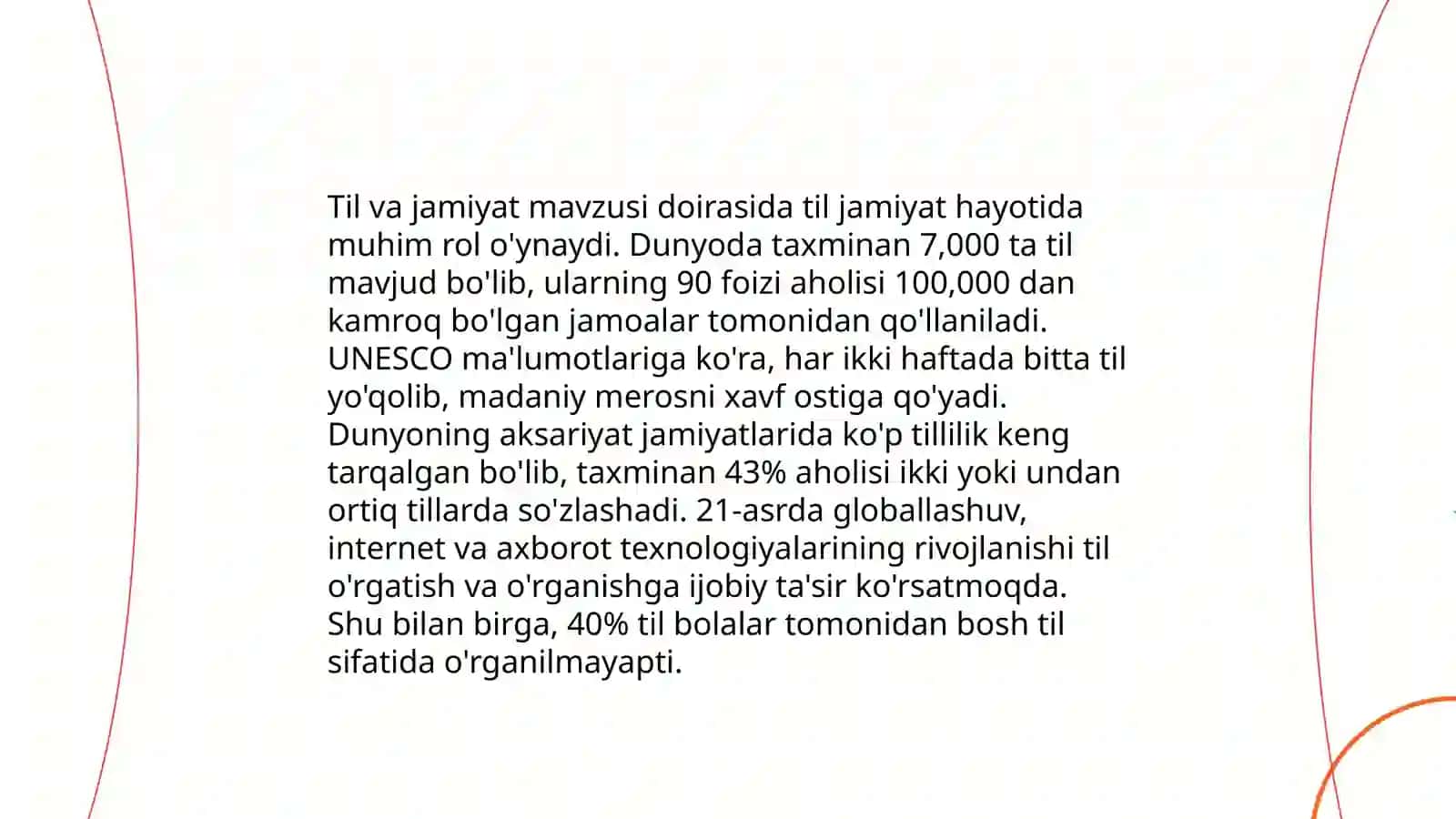 Til va jamiyat mavzusi doirasida til jamiyat hayotida muhim rol o'ynaydi. Dunyoda taxminan 7,000 ta til mavjud bo'lib, ularning 90 foizi aholisi 100,000 dan kamroq bo'lgan jamoalar tomonidan qo'llaniladi. UNESCO ma'lumotlariga ko'ra, har ikki haftada bitta til yo'qolib, madaniy merosni xavf ostiga qo'yadi. Dunyoning aksariyat jamiyatlarida ko'p tillilik keng tarqalgan bo'lib, taxminan 43% aholisi ikki yoki undan ortiq tillarda so'zlashadi. 21-asrda globallashuv, internet va axborot texnologiyalarining rivojlanishi til o'rgatish va o'rganishga ijobiy ta'sir ko'rsatmoqda. Shu bilan birga, 40% til bolalar tomonidan bosh til sifatida o'rganilmayapti.